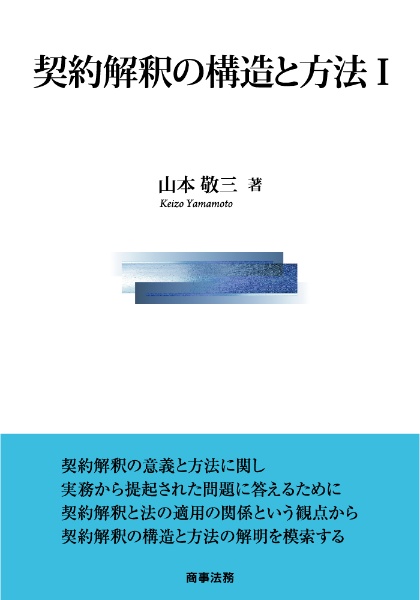 契約解釈の構造と方法 I

山本 敬三 著
Keizo Yamamoto

契約解釈の意義と方法に関し
実務から提起された問題に答えるために
契約解釈と法の適用の関係という観点から
契約解釈の構造と方法の解明を模索する

商事法務